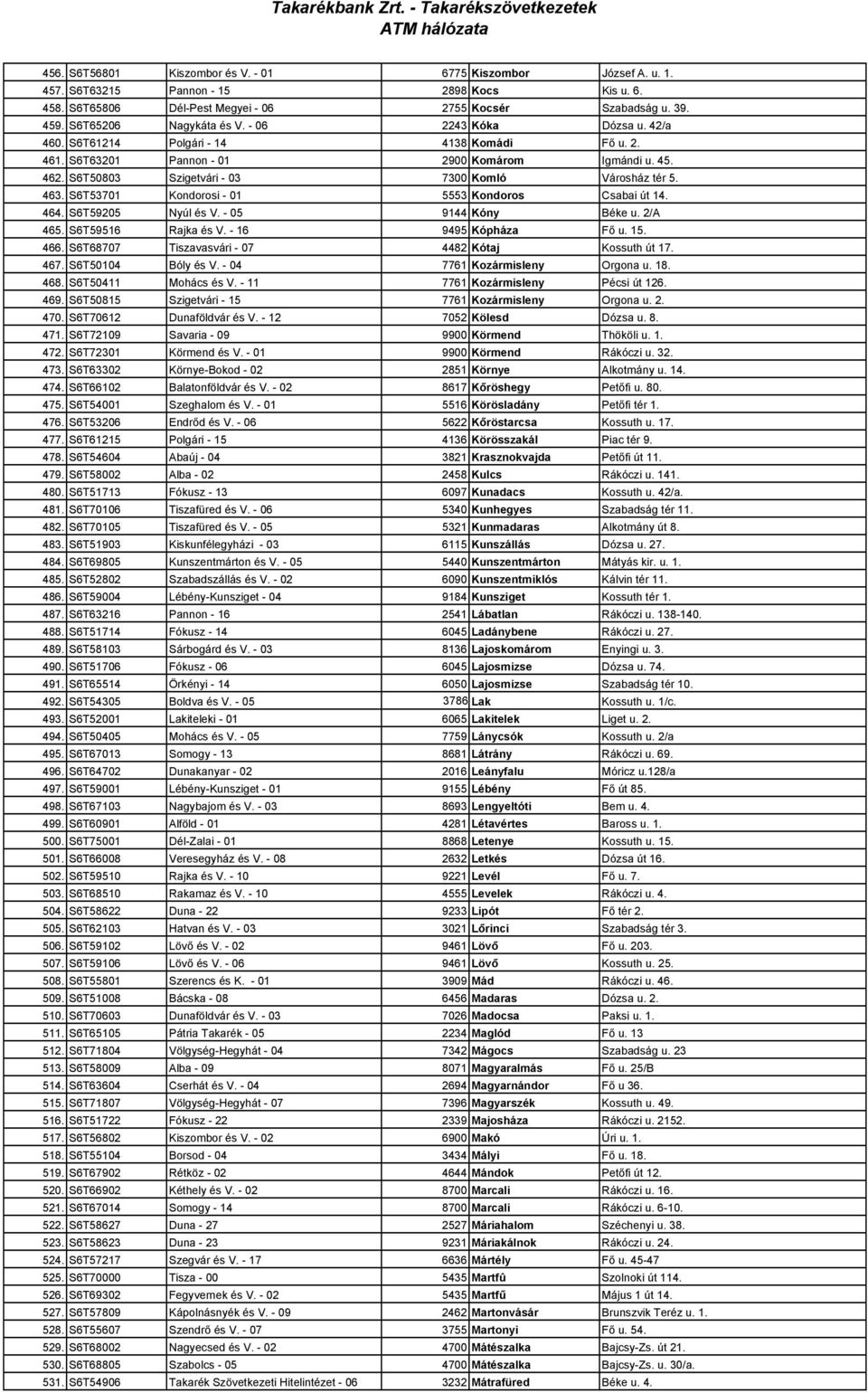 Takarékbank Zrt. - Takarékszövetkezetek
ATM hálózata

| | | | | | |
|---|---|---|---|---|---|
| 456. | S6T56801 | Kiszombor és V. - 01 | 6775 | Kiszombor | József A. u. 1. |
| 457. | S6T63215 | Pannon - 15 | 2898 | Kocs | Kis u. 6. |
| 458. | S6T65806 | Dél-Pest Megyei - 06 | 2755 | Kocsér | Szabadság u. 39. |
| 459. | S6T65206 | Nagykáta és V. - 06 | 2243 | Kóka | Dózsa u. 42/a |
| 460. | S6T61214 | Polgári - 14 | 4138 | Komádi | Fő u. 2. |
| 461. | S6T63201 | Pannon - 01 | 2900 | Komárom | Igmándi u. 45. |
| 462. | S6T50803 | Szigetvári - 03 | 7300 | Komló | Városház tér 5. |
| 463. | S6T53701 | Kondorosi - 01 | 5553 | Kondoros | Csabai út 14. |
| 464. | S6T59205 | Nyúl és V. - 05 | 9144 | Kóny | Béke u. 2/A |
| 465. | S6T59516 | Rajka és V. - 16 | 9495 | Kópháza | Fő u. 15. |
| 466. | S6T68707 | Tiszavasvári - 07 | 4482 | Kótaj | Kossuth út 17. |
| 467. | S6T50104 | Bóly és V. - 04 | 7761 | Kozármisleny | Orgona u. 18. |
| 468. | S6T50411 | Mohács és V. - 11 | 7761 | Kozármisleny | Pécsi út 126. |
| 469. | S6T50815 | Szigetvári - 15 | 7761 | Kozármisleny | Orgona u. 2. |
| 470. | S6T70612 | Dunaföldvár és V. - 12 | 7052 | Kölesd | Dózsa u. 8. |
| 471. | S6T72109 | Savaria - 09 | 9900 | Körmend | Thököli u. 1. |
| 472. | S6T72301 | Körmend és V. - 01 | 9900 | Körmend | Rákóczi u. 32. |
| 473. | S6T63302 | Környe-Bokod - 02 | 2851 | Környe | Alkotmány u. 14. |
| 474. | S6T66102 | Balatonföldvár és V. - 02 | 8617 | Kőröshegy | Petőfi u. 80. |
| 475. | S6T54001 | Szeghalom és V. - 01 | 5516 | Körösladány | Petőfi tér 1. |
| 476. | S6T53206 | Endrőd és V. - 06 | 5622 | Kőröstarcsa | Kossuth u. 17. |
| 477. | S6T61215 | Polgári - 15 | 4136 | Körösszakál | Piac tér 9. |
| 478. | S6T54604 | Abaúj - 04 | 3821 | Krasznokvajda | Petőfi út 11. |
| 479. | S6T58002 | Alba - 02 | 2458 | Kulcs | Rákóczi u. 141. |
| 480. | S6T51713 | Fókusz - 13 | 6097 | Kunadacs | Kossuth u. 42/a. |
| 481. | S6T70106 | Tiszafüred és V. - 06 | 5340 | Kunhegyes | Szabadság tér 11. |
| 482. | S6T70105 | Tiszafüred és V. - 05 | 5321 | Kunmadaras | Alkotmány út 8. |
| 483. | S6T51903 | Kiskunfélegyházi - 03 | 6115 | Kunszállás | Dózsa u. 27. |
| 484. | S6T69805 | Kunszentmárton és V. - 05 | 5440 | Kunszentmárton | Mátyás kir. u. 1. |
| 485. | S6T52802 | Szabadszállás és V. - 02 | 6090 | Kunszentmiklós | Kálvin tér 11. |
| 486. | S6T59004 | Lébény-Kunsziget - 04 | 9184 | Kunsziget | Kossuth tér 1. |
| 487. | S6T63216 | Pannon - 16 | 2541 | Lábatlan | Rákóczi u. 138-140. |
| 488. | S6T51714 | Fókusz - 14 | 6045 | Ladánybene | Rákóczi u. 27. |
| 489. | S6T58103 | Sárbogárd és V. - 03 | 8136 | Lajoskomárom | Enyingi u. 3. |
| 490. | S6T51706 | Fókusz - 06 | 6045 | Lajosmizse | Dózsa u. 74. |
| 491. | S6T65514 | Örkényi - 14 | 6050 | Lajosmizse | Szabadság tér 10. |
| 492. | S6T54305 | Boldva és V. - 05 | 3786 | Lak | Kossuth u. 1/c. |
| 493. | S6T52001 | Lakiteleki - 01 | 6065 | Lakitelek | Liget u. 2. |
| 494. | S6T50405 | Mohács és V. - 05 | 7759 | Lánycsók | Kossuth u. 2/a |
| 495. | S6T67013 | Somogy - 13 | 8681 | Látrány | Rákóczi u. 69. |
| 496. | S6T64702 | Dunakanyar - 02 | 2016 | Leányfalu | Móricz u.128/a |
| 497. | S6T59001 | Lébény-Kunsziget - 01 | 9155 | Lébény | Fő út 85. |
| 498. | S6T67103 | Nagybajom és V. - 03 | 8693 | Lengyeltóti | Bem u. 4. |
| 499. | S6T60901 | Alföld - 01 | 4281 | Létavértes | Baross u. 1. |
| 500. | S6T75001 | Dél-Zalai - 01 | 8868 | Letenye | Kossuth u. 15. |
| 501. | S6T66008 | Veresegyház és V. - 08 | 2632 | Letkés | Dózsa út 16. |
| 502. | S6T59510 | Rajka és V. - 10 | 9221 | Levél | Fő u. 7. |
| 503. | S6T68510 | Rakamaz és V. - 10 | 4555 | Levelek | Rákóczi u. 4. |
| 504. | S6T58622 | Duna - 22 | 9233 | Lipót | Fő tér 2. |
| 505. | S6T62103 | Hatvan és V. - 03 | 3021 | Lőrinci | Szabadság tér 3. |
| 506. | S6T59102 | Lövő és V. - 02 | 9461 | Lövő | Fő u. 203. |
| 507. | S6T59106 | Lövő és V. - 06 | 9461 | Lövő | Kossuth u. 25. |
| 508. | S6T55801 | Szerencs és K. - 01 | 3909 | Mád | Rákóczi u. 46. |
| 509. | S6T51008 | Bácska - 08 | 6456 | Madaras | Dózsa u. 2. |
| 510. | S6T70603 | Dunaföldvár és V. - 03 | 7026 | Madocsa | Paksi u. 1. |
| 511. | S6T65105 | Pátria Takarék - 05 | 2234 | Maglód | Fő u. 13 |
| 512. | S6T71804 | Völgység-Hegyhát - 04 | 7342 | Mágocs | Szabadság u. 23 |
| 513. | S6T58009 | Alba - 09 | 8071 | Magyaralmás | Fő u. 25/B |
| 514. | S6T63604 | Cserhát és V. - 04 | 2694 | Magyarnándor | Fő u 36. |
| 515. | S6T71807 | Völgység-Hegyhát - 07 | 7396 | Magyarszék | Kossuth u. 49. |
| 516. | S6T51722 | Fókusz - 22 | 2339 | Majosháza | Rákóczi u. 2152. |
| 517. | S6T56802 | Kiszombor és V. - 02 | 6900 | Makó | Úri u. 1. |
| 518. | S6T55104 | Borsod - 04 | 3434 | Mályi | Fő u. 18. |
| 519. | S6T67902 | Rétköz - 02 | 4644 | Mándok | Petőfi út 12. |
| 520. | S6T66902 | Kéthely és V. - 02 | 8700 | Marcali | Rákóczi u. 16. |
| 521. | S6T67014 | Somogy - 14 | 8700 | Marcali | Rákóczi u. 6-10. |
| 522. | S6T58627 | Duna - 27 | 2527 | Máriahalom | Széchenyi u. 38. |
| 523. | S6T58623 | Duna - 23 | 9231 | Máriakálnok | Rákóczi u. 24. |
| 524. | S6T57217 | Szegvár és V. - 17 | 6636 | Mártély | Fő u. 45-47 |
| 525. | S6T70000 | Tisza - 00 | 5435 | Martfű | Szolnoki út 114. |
| 526. | S6T69302 | Fegyvernek és V. - 02 | 5435 | Martfű | Május 1 út 14. |
| 527. | S6T57809 | Kápolnásnyék és V. - 09 | 2462 | Martonvásár | Brunszvik Teréz u. 1. |
| 528. | S6T55607 | Szendrő és V. - 07 | 3755 | Martonyi | Fő u. 54. |
| 529. | S6T68002 | Nagyecsed és V. - 02 | 4700 | Mátészalka | Bajcsy-Zs. út 21. |
| 530. | S6T68805 | Szabolcs - 05 | 4700 | Mátészalka | Bajcsy-Zs. u. 30/a. |
| 531. | S6T54906 | Takarék Szövetkezeti Hitelintézet - 06 | 3232 | Mátrafüred | Béke u. 4. |